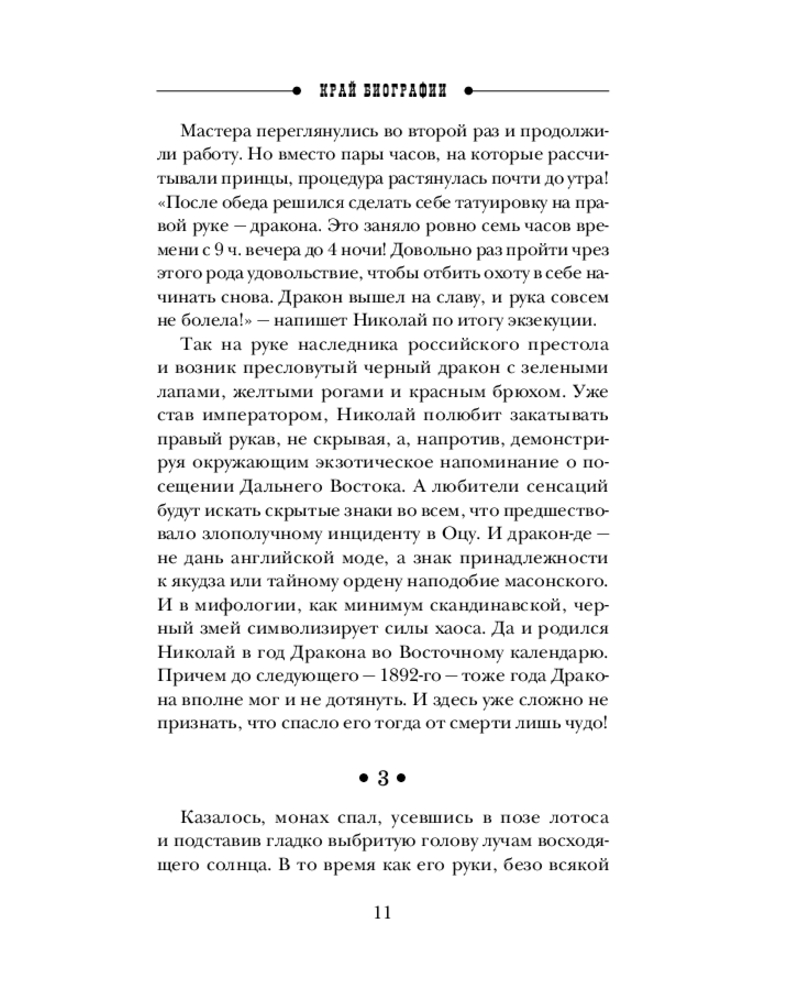 КРАЙ БИОГРАФИИ

Мастера переглянулись во второй раз и продолжили работу. Но вместо пары часов, на которые рассчитывали принцы, процедура растянулась почти до утра! «После обеда решился сделать себе татуировку на правой руке – дракона. Это заняло ровно семь часов времени с 9 ч. вечера до 4 ночи! Довольно раз пройти чрез этого рода удовольствие, чтобы отбить охоту в себе начинать снова. Дракон вышел на славу, и рука совсем не болела!» – напишет Николай по итогу экзекуции.

Так на руке наследника российского престола и возник пресловутый черный дракон с зелеными лапами, желтыми рогами и красным брюхом. Уже став императором, Николай полюбит закатывать правый рукав, не скрывая, а, напротив, демонстрируя окружающим экзотическое напоминание о посещении Дальнего Востока. А любители сенсаций будут искать скрытые знаки во всем, что предшествовало злополучному инциденту в Оцу. И дракон-де – не дань английской моде, а знак принадлежности к якудза или тайному ордену наподобие масонского. И в мифологии, как минимум скандинавской, черный змей символизирует силы хаоса. Да и родился Николай в год Дракона во Восточному календарю. Причем до следующего – 1892-го – тоже года Дракона вполне мог и не дотянуть. И здесь уже сложно не признать, что спасло его тогда от смерти лишь чудо!

• 3 •

Казалось, монах спал, усевшись в позе лотоса и подставив гладко выбритую голову лучам восходящего солнца. В то время как его руки, безо всякой

11